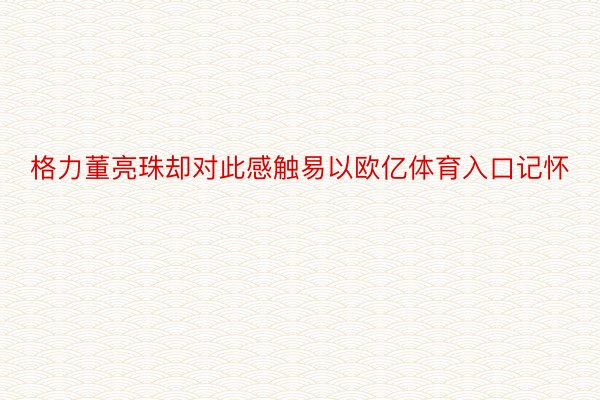 格力董亮珠却对此感触易以欧亿体育入口记怀